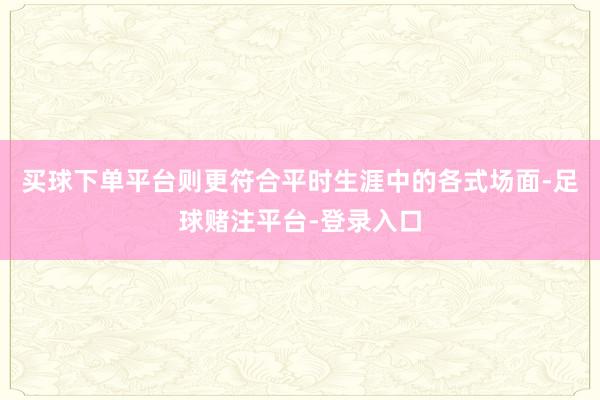 买球下单平台则更符合平时生涯中的各式场面-足球赌注平台-登录入口